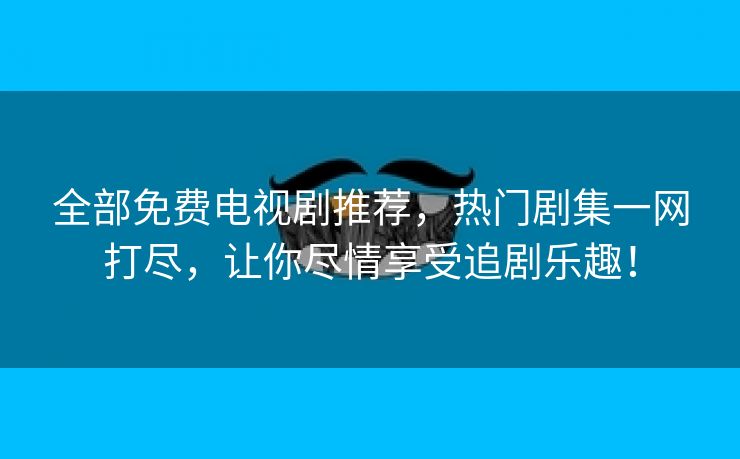 全部免费电视剧推荐，热门剧集一网打尽，让你尽情享受追剧乐趣！